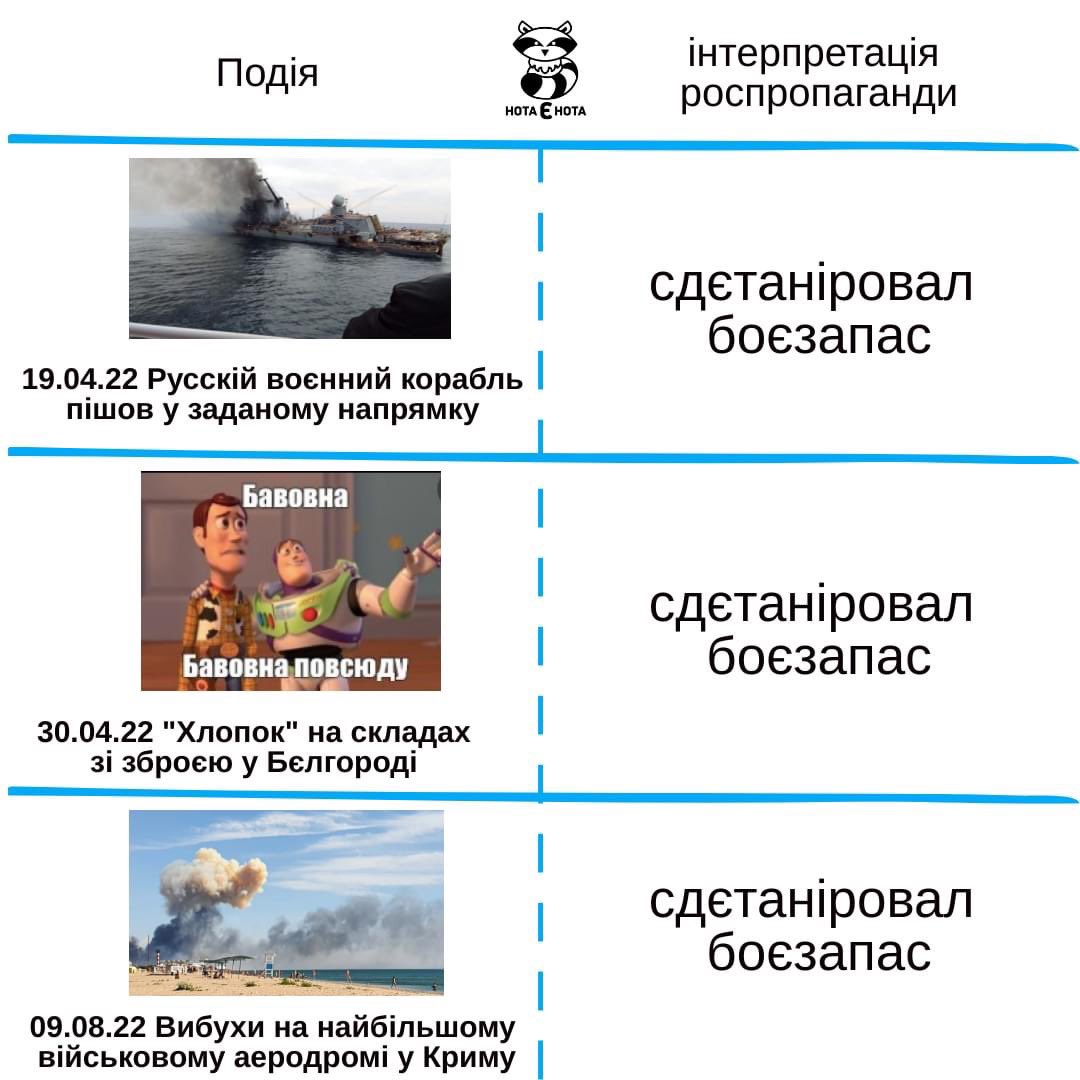 Подія

НОТА Є НОТА

інтерпретація роспропаганди

19.04.22 Русскій воєнний корабль пішов у заданому напрямку

сдєтаніровал боєзапас

Бавовна

Бавовна повсюду

30.04.22 "Хлопок" на складах зі зброєю у Бєлгороді

сдєтаніровал боєзапас

09.08.22 Вибухи на найбільшому військовому аеродромі у Криму

сдєтаніровал боєзапас